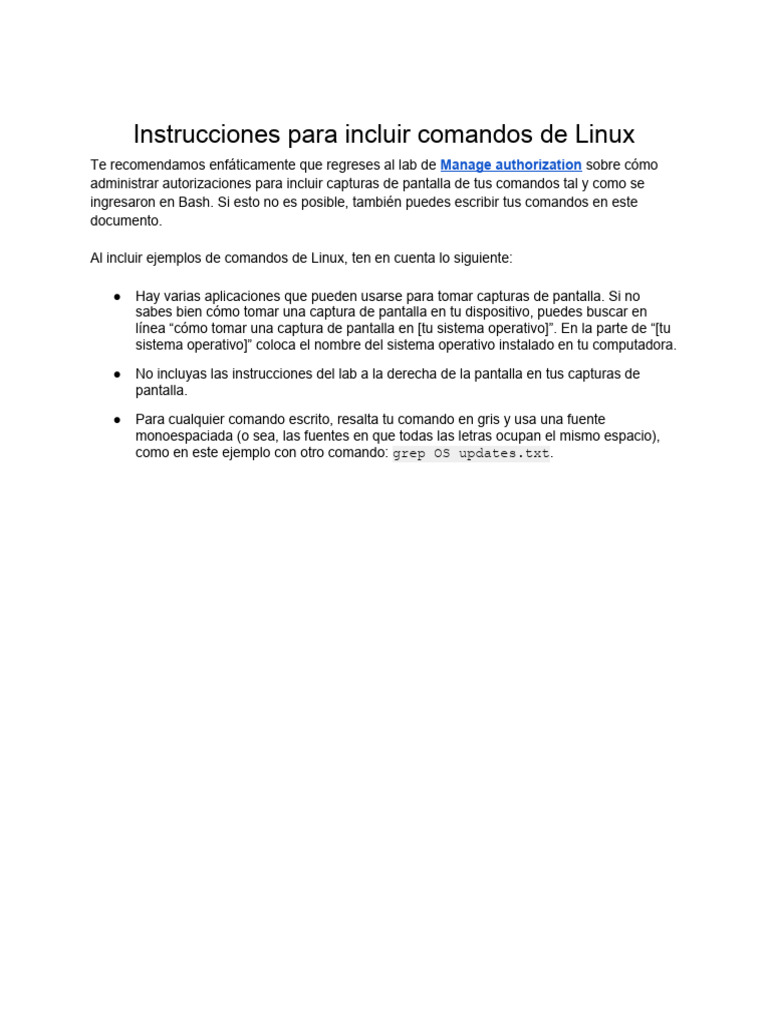 Instrucciones para incluir comandos de Linux

Te recomendamos enfáticamente que regreses al lab de Manage authorization sobre cómo administrar autorizaciones para incluir capturas de pantalla de tus comandos tal y como se ingresaron en Bash. Si esto no es posible, también puedes escribir tus comandos en este documento.

Al incluir ejemplos de comandos de Linux, ten en cuenta lo siguiente:

● Hay varias aplicaciones que pueden usarse para tomar capturas de pantalla. Si no sabes bien cómo tomar una captura de pantalla en tu dispositivo, puedes buscar en línea “cómo tomar una captura de pantalla en [tu sistema operativo]”. En la parte de “[tu sistema operativo]” coloca el nombre del sistema operativo instalado en tu computadora.

● No incluyas las instrucciones del lab a la derecha de la pantalla en tus capturas de pantalla.

● Para cualquier comando escrito, resalta tu comando en gris y usa una fuente monoespaciada (o sea, las fuentes en que todas las letras ocupan el mismo espacio), como en este ejemplo con otro comando: grep OS updates.txt.